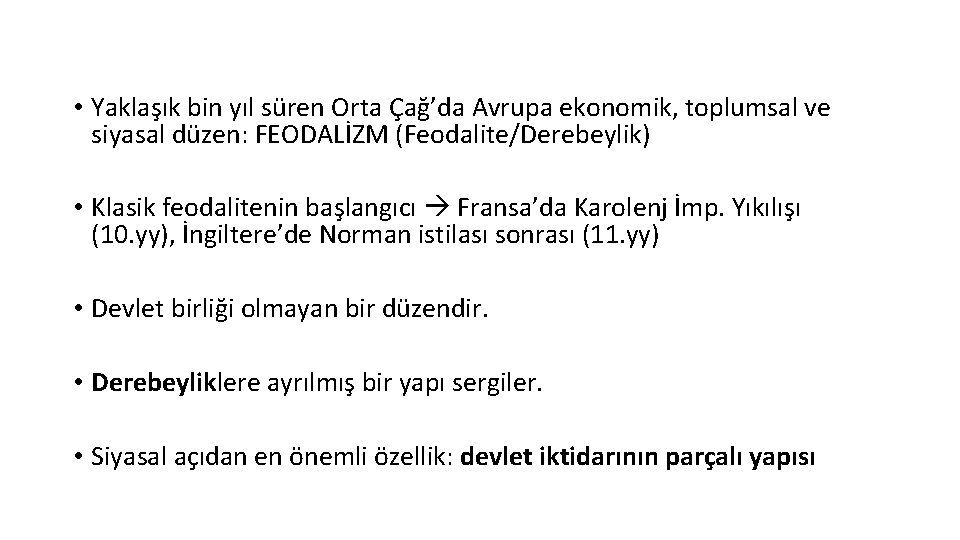 • Yaklaşık bin yıl süren Orta Çağ'da Avrupa ekonomik, toplumsal ve siyasal düzen: FEODALİZM (Feodalite/Derebeylik)

• Klasik feodalitenin başlangıcı → Fransa'da Karolenj İmp. Yıkılışı (10.yy), İngiltere'de Norman istilası sonrası (11.yy)

• Devlet birliği olmayan bir düzendir.

• Derebeyliklere ayrılmış bir yapı sergiler.

• Siyasal açıdan en önemli özellik: devlet iktidarının parçalı yapısı